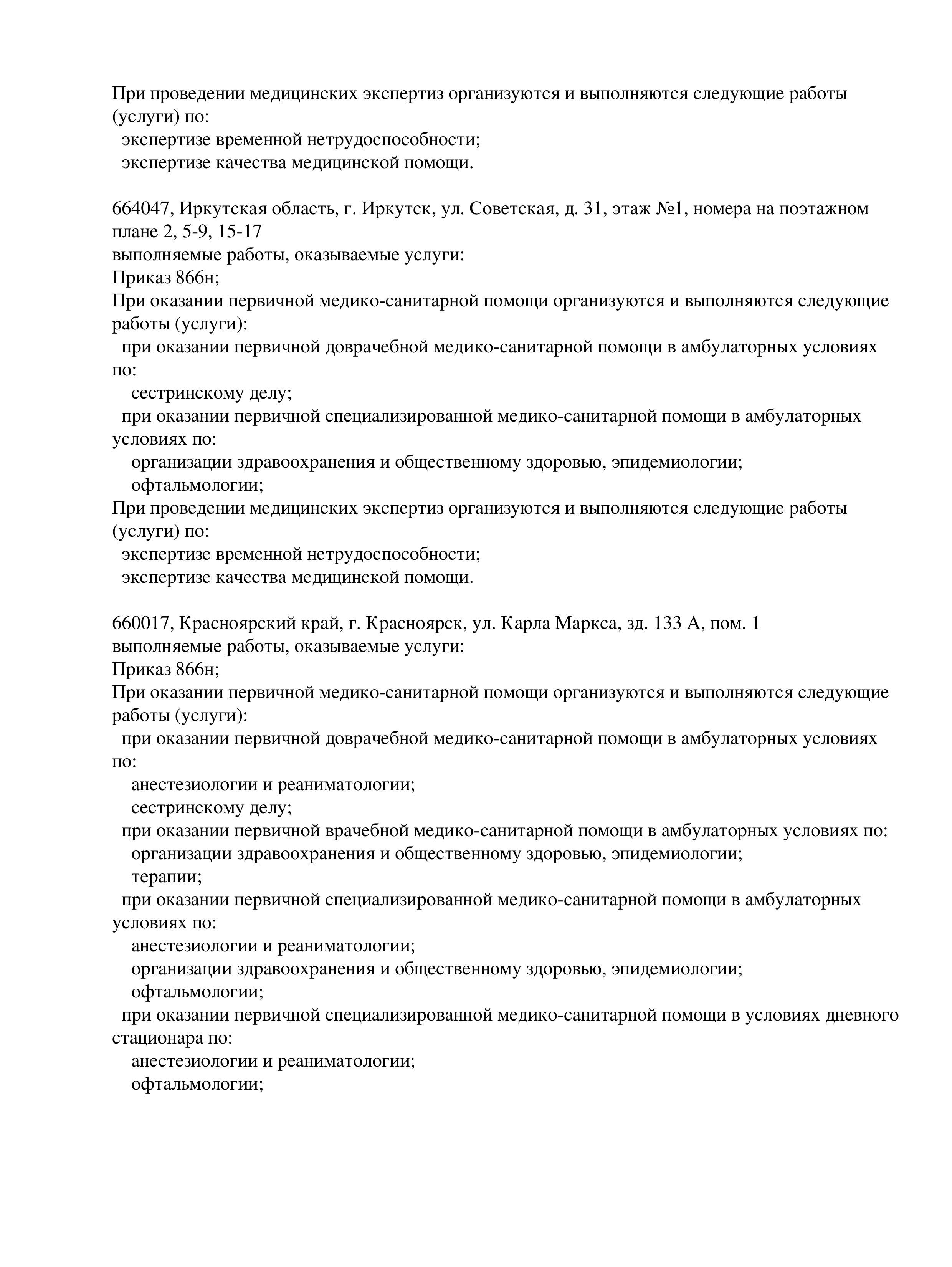 При проведении медицинских экспертиз организуются и выполняются следующие работы (услуги) по:
экспертизе временной нетрудоспособности;
экспертизе качества медицинской помощи.

664047, Иркутская область, г. Иркутск, ул. Советская, д. 31, этаж №1, номера на поэтажном плане 2, 5-9, 15-17
выполняемые работы, оказываемые услуги:
Приказ 866н;
При оказании первичной медико-санитарной помощи организуются и выполняются следующие работы (услуги):
при оказании первичной доврачебной медико-санитарной помощи в амбулаторных условиях по:
сестринскому делу;
при оказании первичной специализированной медико-санитарной помощи в амбулаторных условиях по:
организации здравоохранения и общественному здоровью, эпидемиологии;
офтальмологии;
При проведении медицинских экспертиз организуются и выполняются следующие работы (услуги) по:
экспертизе временной нетрудоспособности;
экспертизе качества медицинской помощи.

660017, Красноярский край, г. Красноярск, ул. Карла Маркса, зд. 133 А, пом. 1
выполняемые работы, оказываемые услуги:
Приказ 866н;
При оказании первичной медико-санитарной помощи организуются и выполняются следующие работы (услуги):
при оказании первичной доврачебной медико-санитарной помощи в амбулаторных условиях по:
анестезиологии и реаниматологии;
сестринскому делу;
при оказании первичной врачебной медико-санитарной помощи в амбулаторных условиях по:
организации здравоохранения и общественному здоровью, эпидемиологии;
терапии;
при оказании первичной специализированной медико-санитарной помощи в амбулаторных условиях по:
анестезиологии и реаниматологии;
организации здравоохранения и общественному здоровью, эпидемиологии;
офтальмологии;
при оказании первичной специализированной медико-санитарной помощи в условиях дневного стационара по:
анестезиологии и реаниматологии;
офтальмологии;